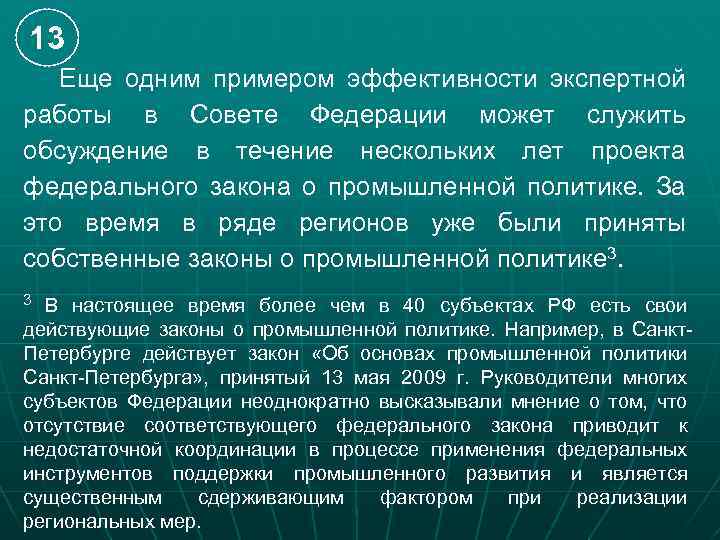 13

Еще одним примером эффективности экспертной работы в Совете Федерации может служить обсуждение в течение нескольких лет проекта федерального закона о промышленной политике. За это время в ряде регионов уже были приняты собственные законы о промышленной политике$^3$.

$^3$ В настоящее время более чем в 40 субъектах РФ есть свои действующие законы о промышленной политике. Например, в Санкт-Петербурге действует закон «Об основах промышленной политики Санкт-Петербурга», принятый 13 мая 2009 г. Руководители многих субъектов Федерации неоднократно высказывали мнение о том, что отсутствие соответствующего федерального закона приводит к недостаточной координации в процессе применения федеральных инструментов поддержки промышленного развития и является существенным сдерживающим фактором при реализации региональных мер.